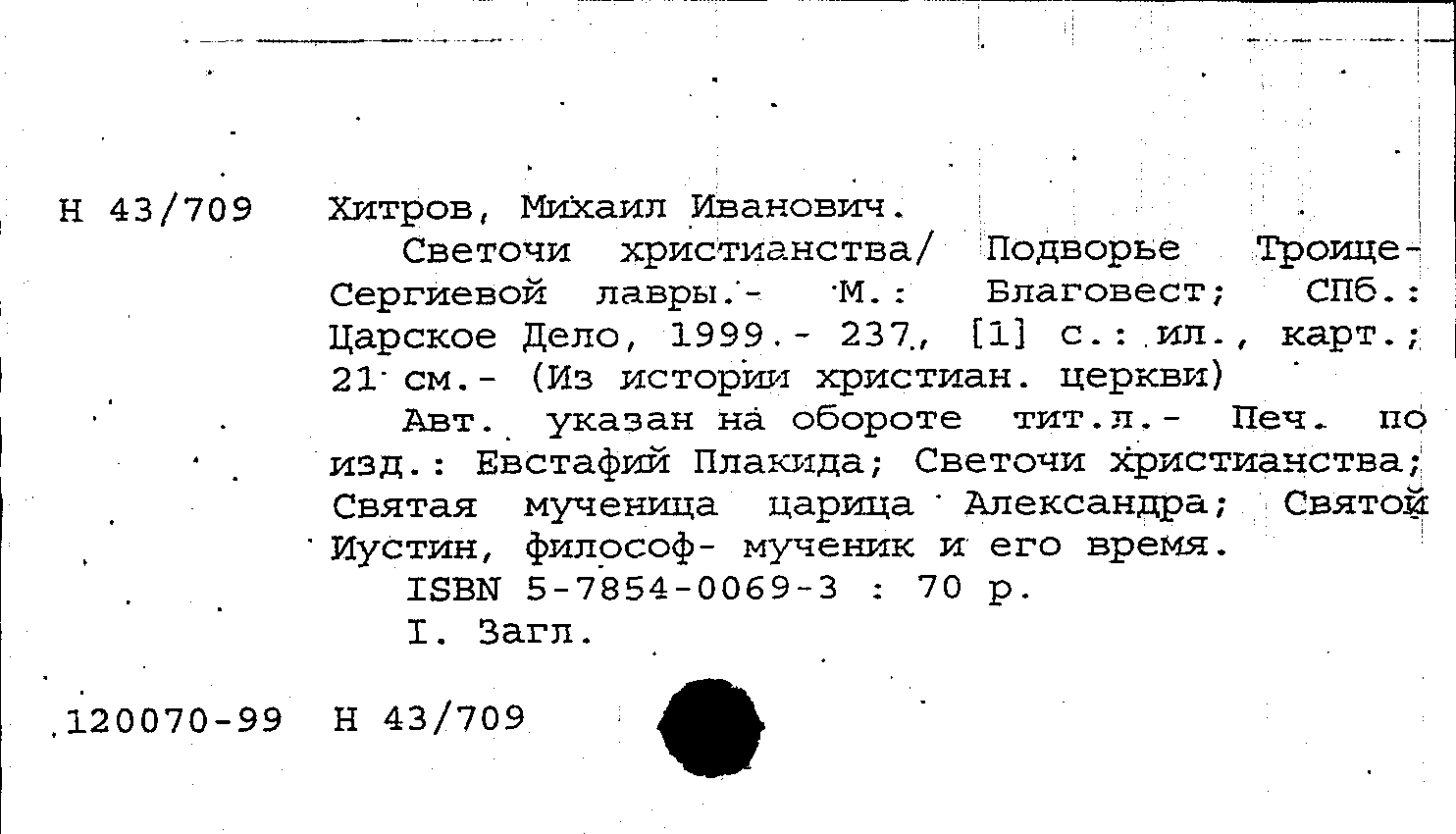 Н 43/709 Хитров, Михаил Иванович.

Светочи христианства/ Подворье Троице-Сергиевой лавры.- М.: Благовест; СПб.: Царское Дело, 1999.- 237, [1] с.: ил., карт.; 21 см.- (Из истории христиан. церкви)

Авт. указан на обороте тит.л.- Печ. по изд.: Евстафий Плакида; Светочи христианства; Святая мученица царица Александра; Святой Иустин, философ- мученик и его время.

ISBN 5-7854-0069-3 : 70 р.

I. Загл.

120070-99 Н 43/709